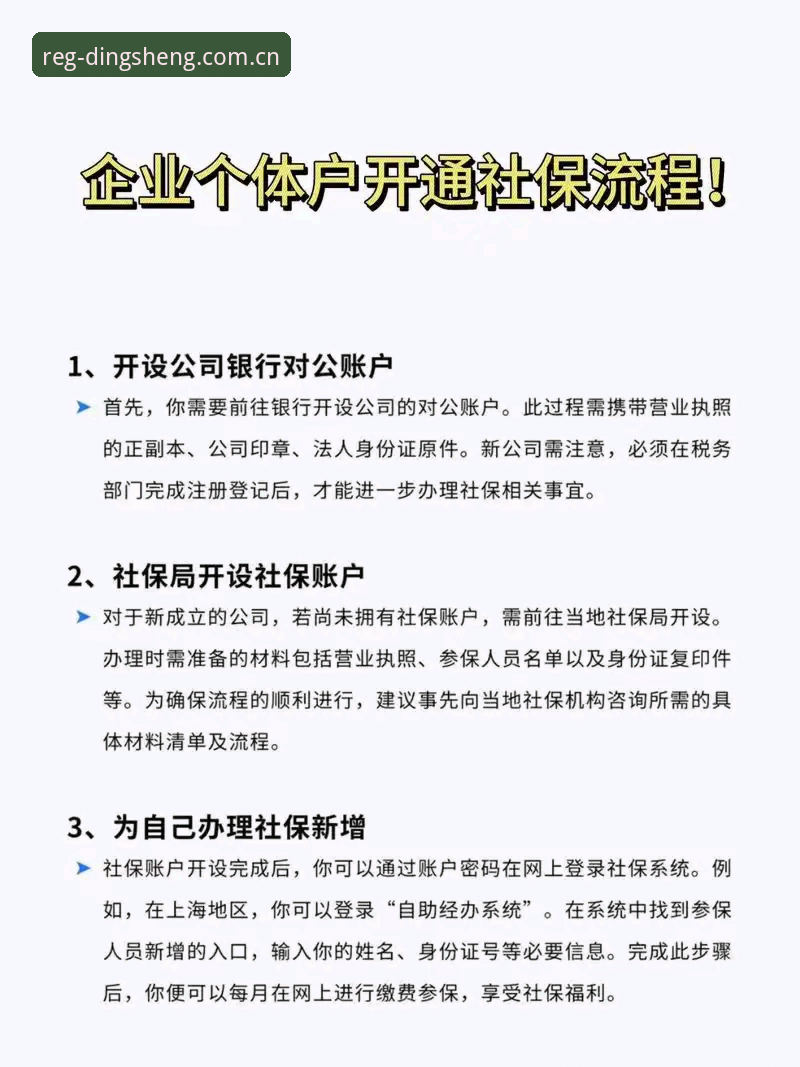 reg-dingsheng.com.cn

企业个体户开通社保流程！

1、开设公司银行对公账户

首先，你需要前往银行开设公司的对公账户。此过程需携带营业执照的正副本、公司印章、法人身份证原件。新公司需注意，必须在税务部门完成注册登记后，才能进一步办理社保相关事宜。

2、社保局开设社保账户

对于新成立的公司，若尚未拥有社保账户，需前往当地社保局开设。办理时需准备的材料包括营业执照、参保人员名单以及身份证复印件等。为确保流程的顺利进行，建议事先向当地社保机构咨询所需的具体材料清单及流程。

3、为自己办理社保新增

社保账户开设完成后，你可以通过账户密码在网上登录社保系统。例如，在上海地区，你可以登录“自助经办系统”。在系统中找到参保人员新增的入口，输入你的姓名、身份证号等必要信息。完成此步骤后，你便可以每月在网上进行缴费参保，享受社保福利。